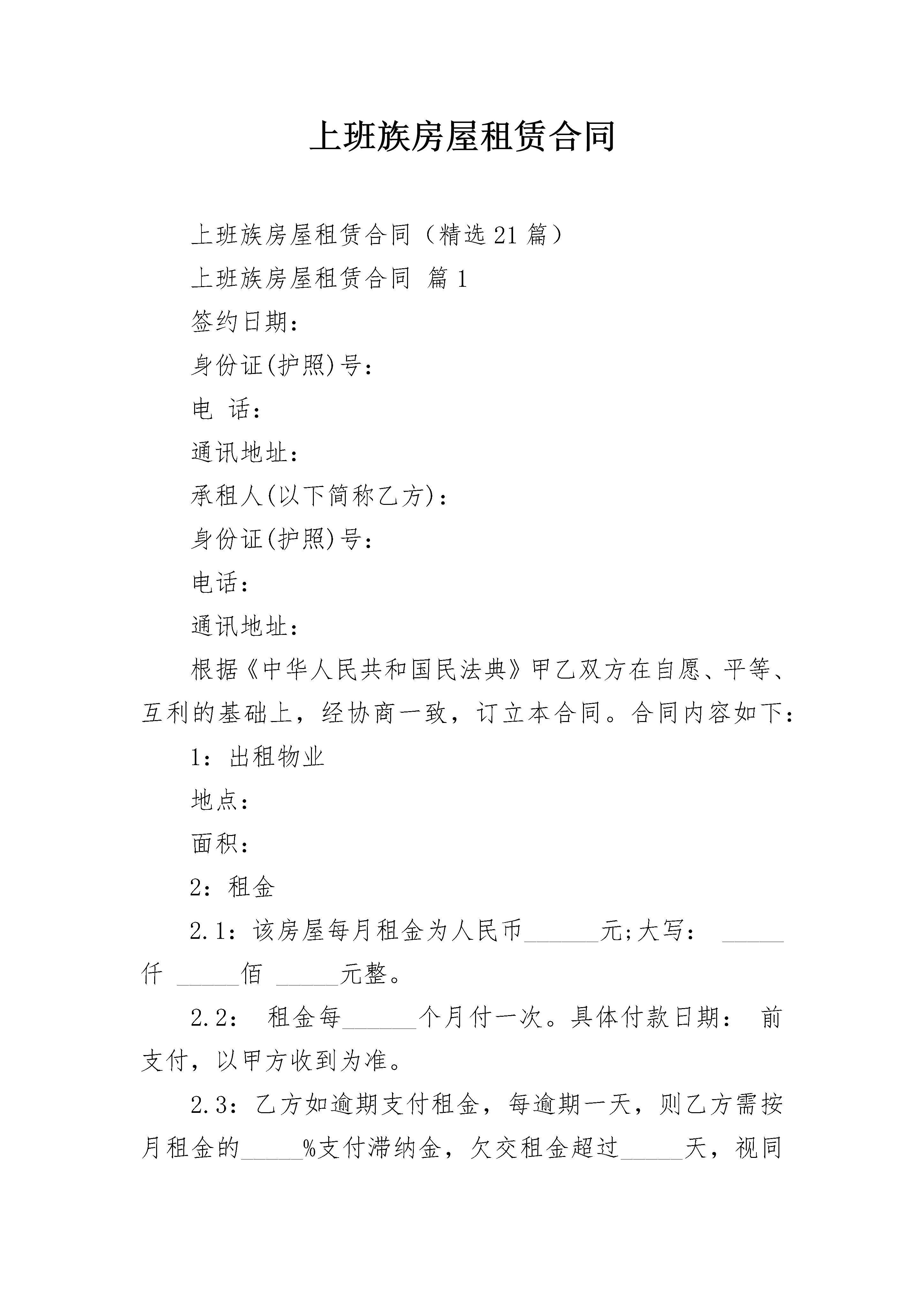 上班族房屋租赁合同

上班族房屋租赁合同（精选21篇）

上班族房屋租赁合同 篇1

签约日期：

身份证(护照)号：

电 话：

通讯地址：

承租人(以下简称乙方)：

身份证(护照)号：

电话：

通讯地址：

根据《中华人民共和国民法典》甲乙双方在自愿、平等、互利的基础上，经协商一致，订立本合同。合同内容如下：

1：出租物业

地点：

面积：

2：租金

2.1：该房屋每月租金为人民币______元;大写： _____仟 _____佰 _____元整。

2.2： 租金每______个月付一次。具体付款日期： 前支付，以甲方收到为准。

2.3：乙方如逾期支付租金，每逾期一天，则乙方需按月租金的_____%支付滞纳金，欠交租金超过_____天，视同